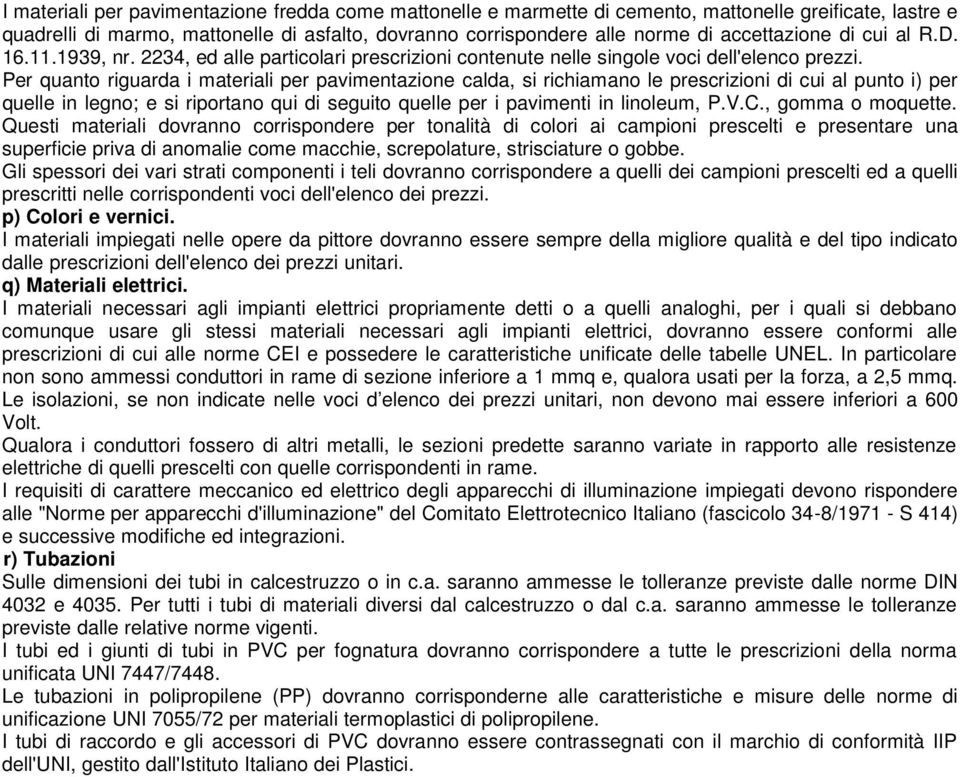 I materiali per pavimentazione fredda come mattonelle e marmette di cemento, mattonelle greificate, lastre e quadrelli di marmo, mattonelle di asfalto, dovranno corrispondere alle norme di accettazione di cui al R.D. 16.11.1939, nr. 2234, ed alle particolari prescrizioni contenute nelle singole voci dell'elenco prezzi.
Per quanto riguarda i materiali per pavimentazione calda, si richiamano le prescrizioni di cui al punto i) per quelle in legno; e si riportano qui di seguito quelle per i pavimenti in linoleum, P.V.C., gomma o moquette.
Questi materiali dovranno corrispondere per tonalità di colori ai campioni prescelti e presentare una superficie priva di anomalie come macchie, screpolature, strisciature o gobbe.
Gli spessori dei vari strati componenti i teli dovranno corrispondere a quelli dei campioni prescelti ed a quelli prescritti nelle corrispondenti voci dell'elenco dei prezzi.
p) Colori e vernici.
I materiali impiegati nelle opere da pittore dovranno essere sempre della migliore qualità e del tipo indicato dalle prescrizioni dell'elenco dei prezzi unitari.
q) Materiali elettrici.
I materiali necessari agli impianti elettrici propriamente detti o a quelli analoghi, per i quali si debbano comunque usare gli stessi materiali necessari agli impianti elettrici, dovranno essere conformi alle prescrizioni di cui alle norme CEI e possedere le caratteristiche unificate delle tabelle UNEL. In particolare non sono ammessi conduttori in rame di sezione inferiore a 1 mmq e, qualora usati per la forza, a 2,5 mmq. Le isolazioni, se non indicate nelle voci d'elenco dei prezzi unitari, non devono mai essere inferiori a 600 Volt.
Qualora i conduttori fossero di altri metalli, le sezioni predette saranno variate in rapporto alle resistenze elettriche di quelli prescelti con quelle corrispondenti in rame.
I requisiti di carattere meccanico ed elettrico degli apparecchi di illuminazione impiegati devono rispondere alle "Norme per apparecchi d'illuminazione" del Comitato Elettrotecnico Italiano (fascicolo 34-8/1971 - S 414) e successive modifiche ed integrazioni.
r) Tubazioni
Sulle dimensioni dei tubi in calcestruzzo o in c.a. saranno ammesse le tolleranze previste dalle norme DIN 4032 e 4035. Per tutti i tubi di materiali diversi dal calcestruzzo o dal c.a. saranno ammesse le tolleranze previste dalle relative norme vigenti.
I tubi ed i giunti di tubi in PVC per fognatura dovranno corrispondere a tutte le prescrizioni della norma unificata UNI 7447/7448.
Le tubazioni in polipropilene (PP) dovranno corrispondere alle caratteristiche e misure delle norme di unificazione UNI 7055/72 per materiali termoplastici di polipropilene.
I tubi di raccordo e gli accessori di PVC dovranno essere contrassegnati con il marchio di conformità IIP dell'UNI, gestito dall'Istituto Italiano dei Plastici.